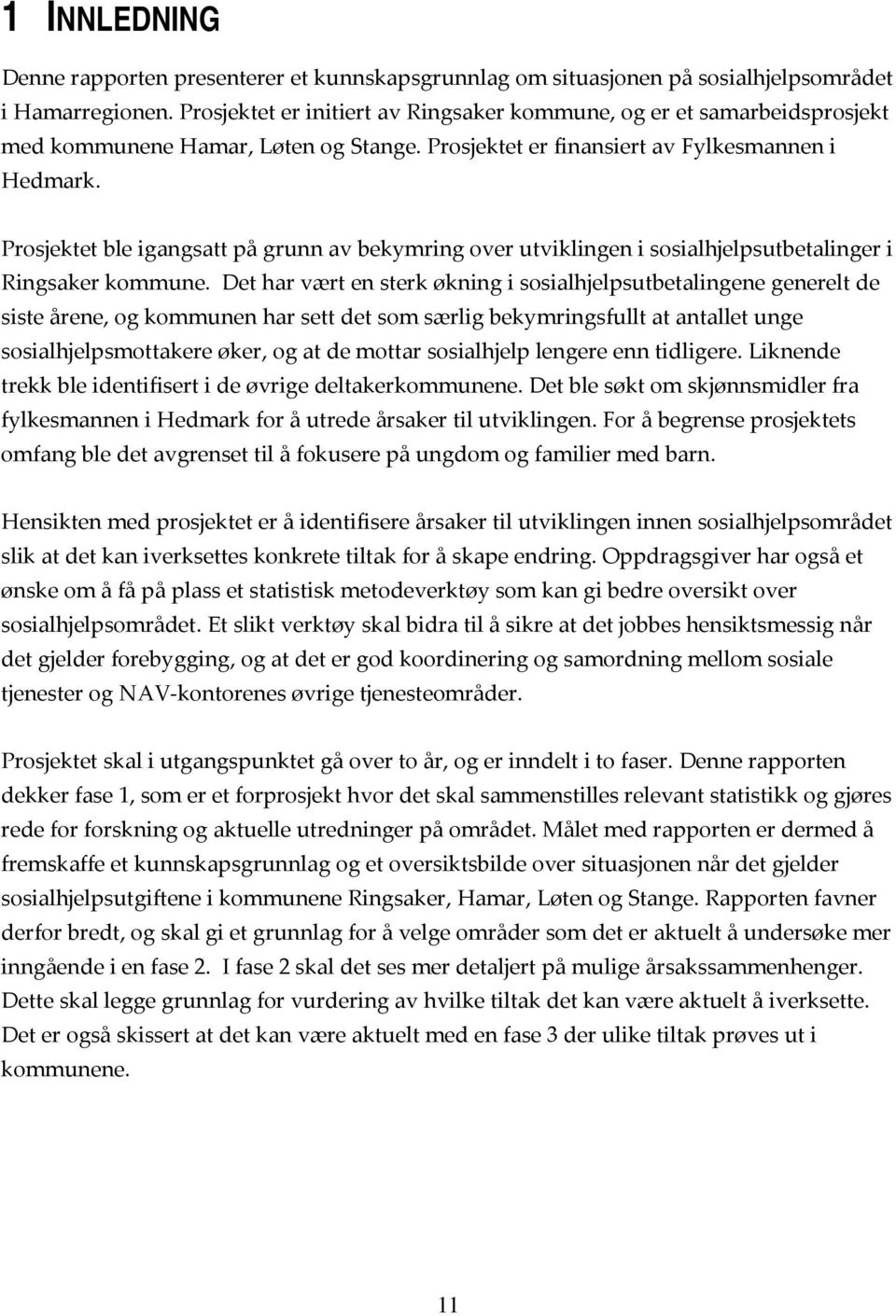 1 INNLEDNING

Denne rapporten presenterer et kunnskapsgrunnlag om situasjonen på sosialhjelpsområdet i Hamarregionen. Prosjektet er initiert av Ringsaker kommune, og er et samarbeidsprosjekt med kommunene Hamar, Løten og Stange. Prosjektet er finansiert av Fylkesmannen i Hedmark.

Prosjektet ble igangsatt på grunn av bekymring over utviklingen i sosialhjelpsutbetalinger i Ringsaker kommune. Det har vært en sterk økning i sosialhjelpsutbetalingene generelt de siste årene, og kommunen har sett det som særlig bekymringsfullt at antallet unge sosialhjelpsmottakere øker, og at de mottar sosialhjelp lengere enn tidligere. Liknende trekk ble identifisert i de øvrige deltakerkommunene. Det ble søkt om skjønnsmidler fra fylkesmannen i Hedmark for å utrede årsaker til utviklingen. For å begrense prosjektets omfang ble det avgrenset til å fokusere på ungdom og familier med barn.

Hensikten med prosjektet er å identifisere årsaker til utviklingen innen sosialhjelpsområdet slik at det kan iverksettes konkrete tiltak for å skape endring. Oppdragsgiver har også et ønske om å få på plass et statistisk metodeverktøy som kan gi bedre oversikt over sosialhjelpsområdet. Et slikt verktøy skal bidra til å sikre at det jobbes hensiktsmessig når det gjelder forebygging, og at det er god koordinering og samordning mellom sosiale tjenester og NAV-kontorenes øvrige tjenesteområder.

Prosjektet skal i utgangspunktet gå over to år, og er inndelt i to faser. Denne rapporten dekker fase 1, som er et forprosjekt hvor det skal sammenstilles relevant statistikk og gjøres rede for forskning og aktuelle utredninger på området. Målet med rapporten er dermed å fremskaffe et kunnskapsgrunnlag og et oversiktsbilde over situasjonen når det gjelder sosialhjelpsutgiftene i kommunene Ringsaker, Hamar, Løten og Stange. Rapporten favner derfor bredt, og skal gi et grunnlag for å velge områder som det er aktuelt å undersøke mer inngående i en fase 2. I fase 2 skal det ses mer detaljert på mulige årsakssammenhenger. Dette skal legge grunnlag for vurdering av hvilke tiltak det kan være aktuelt å iverksette. Det er også skissert at det kan være aktuelt med en fase 3 der ulike tiltak prøves ut i kommunene.

11